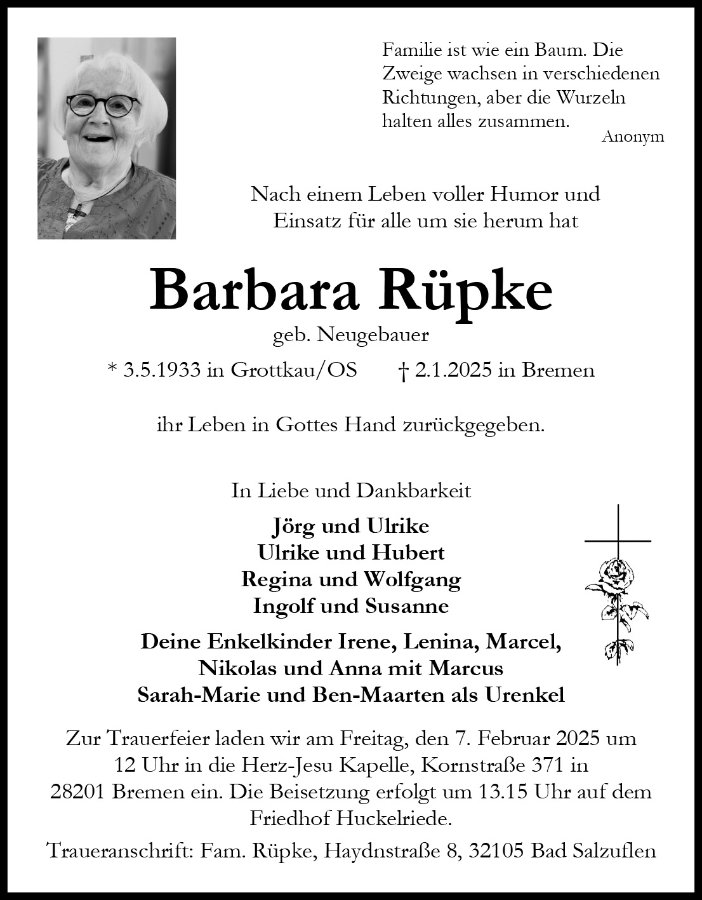 Familie ist wie ein Baum. Die Zweige wachsen in verschiedenen Richtungen, aber die Wurzeln halten alles zusammen.
Anonym

Nach einem Leben voller Humor und Einsatz für alle um sie herum hat

Barbara Rüpke

geb. Neugebauer

* 3.5.1933 in Grottkau/OS † 2.1.2025 in Bremen

ihr Leben in Gottes Hand zurückgegeben.

In Liebe und Dankbarkeit

Jörg und Ulrike
Ulrike und Hubert
Regina und Wolfgang
Ingolf und Susanne

Deine Enkelkinder Irene, Lenina, Marcel, Nikolas und Anna mit Marcus
Sarah-Marie und Ben-Maarten als Urenkel

Zur Trauerfeier laden wir am Freitag, den 7. Februar 2025 um 12 Uhr in die Herz-Jesu Kapelle, Kornstraße 371 in 28201 Bremen ein. Die Beisetzung erfolgt um 13.15 Uhr auf dem Friedhof Huckelriede.

Traueranschrift: Fam. Rüpke, Haydnstraße 8, 32105 Bad Salzuflen